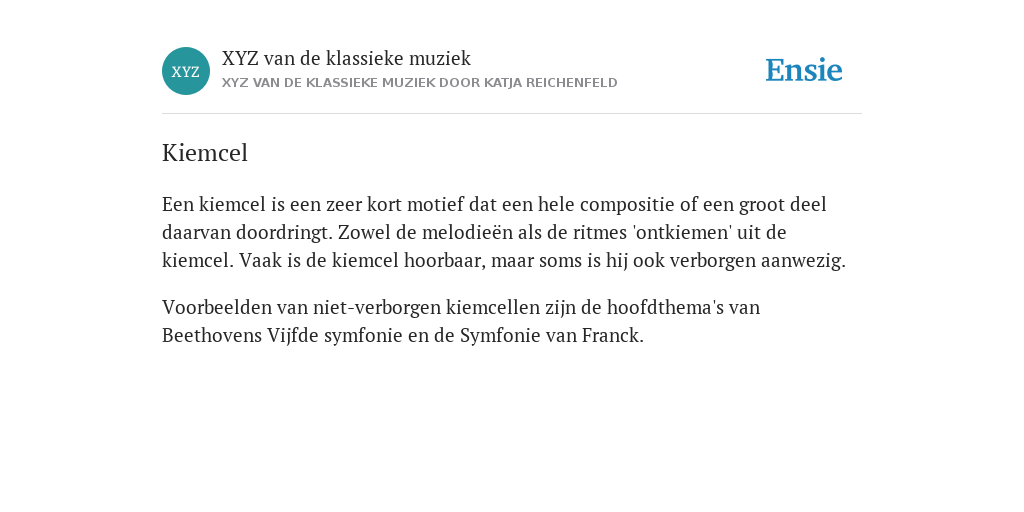 XYZ

XYZ van de klassieke muziek
XYZ VAN DE KLASSIEKE MUZIEK DOOR KATJA REICHENFELD

Ensie

Kiemcel

Een kiemcel is een zeer kort motief dat een hele compositie of een groot deel daarvan doordringt. Zowel de melodieën als de ritmes 'ontkiemen' uit de kiemcel. Vaak is de kiemcel hoorbaar, maar soms is hij ook verborgen aanwezig.

Voorbeelden van niet-verborgen kiemcellen zijn de hoofdthema's van Beethovens Vijfde symfonie en de Symfonie van Franck.